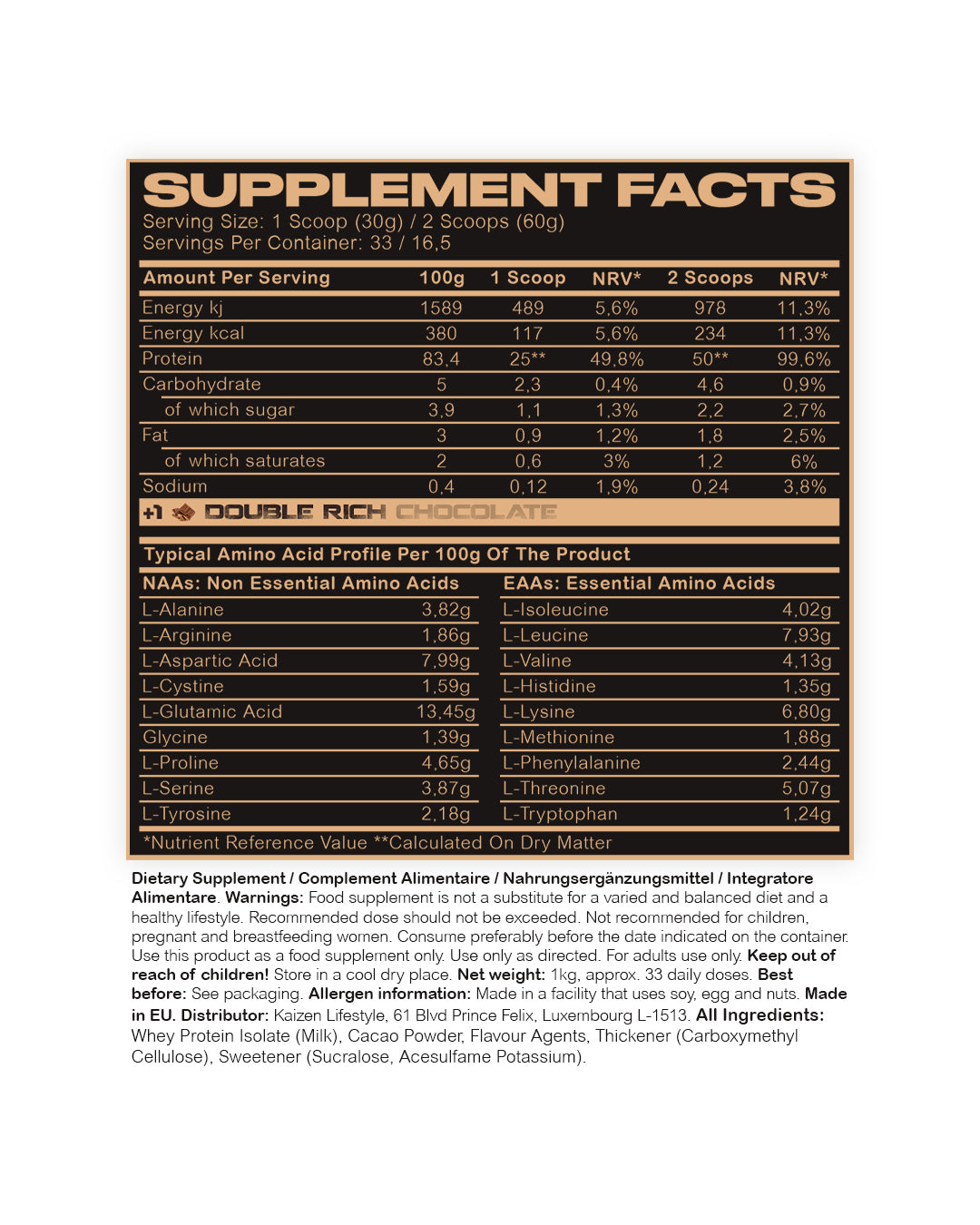 SUPPLEMENT FACTS
Serving Size: 1 Scoop (30g) / 2 Scoops (60g)
Servings Per Container: 33 / 16,5

| Amount Per Serving | 100g | 1 Scoop | NRV* | 2 Scoops | NRV* |
|---|---|---|---|---|---|
| Energy kj | 1589 | 489 | 5,6% | 978 | 11,3% |
| Energy kcal | 380 | 117 | 5,6% | 234 | 11,3% |
| Protein | 83,4 | 25** | 49,8% | 50** | 99,6% |
| Carbohydrate | 5 | 2,3 | 0,4% | 4,6 | 0,9% |
| of which sugar | 3,9 | 1,1 | 1,3% | 2,2 | 2,7% |
| Fat | 3 | 0,9 | 1,2% | 1,8 | 2,5% |
| of which saturates | 2 | 0,6 | 3% | 1,2 | 6% |
| Sodium | 0,4 | 0,12 | 1,9% | 0,24 | 3,8% |

+1 DOUBLE RICH CHOCOLATE

Typical Amino Acid Profile Per 100g Of The Product

| NAAs: Non Essential Amino Acids | | EAAs: Essential Amino Acids | |
|---|---|---|---|
| L-Alanine | 3,82g | L-Isoleucine | 4,02g |
| L-Arginine | 1,86g | L-Leucine | 7,93g |
| L-Aspartic Acid | 7,99g | L-Valine | 4,13g |
| L-Cystine | 1,59g | L-Histidine | 1,35g |
| L-Glutamic Acid | 13,45g | L-Lysine | 6,80g |
| Glycine | 1,39g | L-Methionine | 1,88g |
| L-Proline | 4,65g | L-Phenylalanine | 2,44g |
| L-Serine | 3,87g | L-Threonine | 5,07g |
| L-Tyrosine | 2,18g | L-Tryptophan | 1,24g |

*Nutrient Reference Value **Calculated On Dry Matter

Dietary Supplement / Complement Alimentaire / Nahrungsergänzungsmittel / Integratore Alimentare. Warnings: Food supplement is not a substitute for a varied and balanced diet and a healthy lifestyle. Recommended dose should not be exceeded. Not recommended for children, pregnant and breastfeeding women. Consume preferably before the date indicated on the container. Use this product as a food supplement only. Use only as directed. For adults use only. Keep out of reach of children! Store in a cool dry place. Net weight: 1kg, approx. 33 daily doses. Best before: See packaging. Allergen information: Made in a facility that uses soy, egg and nuts. Made in EU. Distributor: Kaizen Lifestyle, 61 Blvd Prince Felix, Luxembourg L-1513. All Ingredients: Whey Protein Isolate (Milk), Cacao Powder, Flavour Agents, Thickener (Carboxymethyl Cellulose), Sweetener (Sucralose, Acesulfame Potassium).